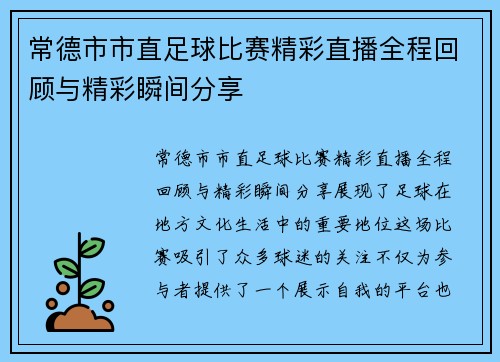 常德市市直足球比赛精彩直播全程回顾与精彩瞬间分享

常德市市直足球比赛精彩直播全程回顾与精彩瞬间分享展现了足球在地方文化生活中的重要地位这场比赛吸引了众多球迷的关注不仅为参与者提供了一个展示自我的平台也